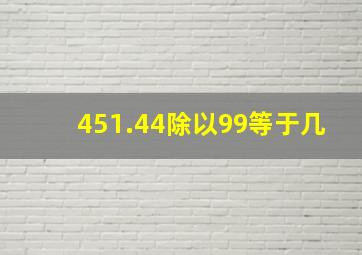 451.44除以99等于几